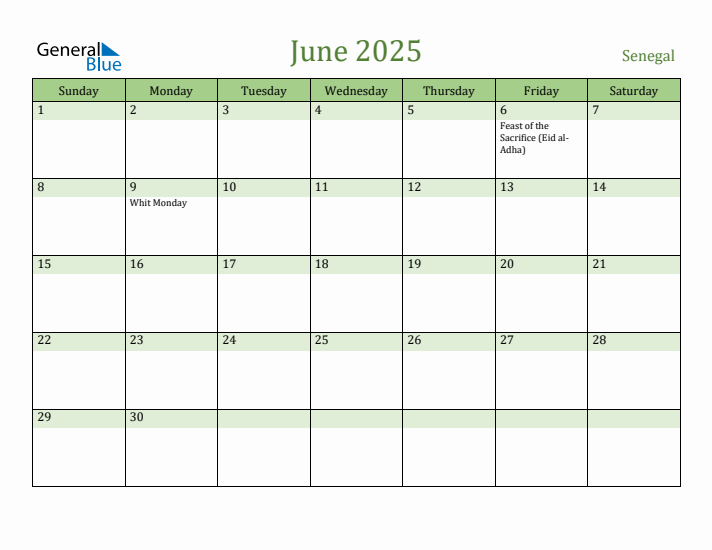 General Blue

June 2025

Senegal

| Sunday | Monday | Tuesday | Wednesday | Thursday | Friday | Saturday |
|---|---|---|---|---|---|---|
| 1 | 2 | 3 | 4 | 5 | 6 Feast of the Sacrifice (Eid al-Adha) | 7 |
| 8 | 9 Whit Monday | 10 | 11 | 12 | 13 | 14 |
| 15 | 16 | 17 | 18 | 19 | 20 | 21 |
| 22 | 23 | 24 | 25 | 26 | 27 | 28 |
| 29 | 30 | | | | | |